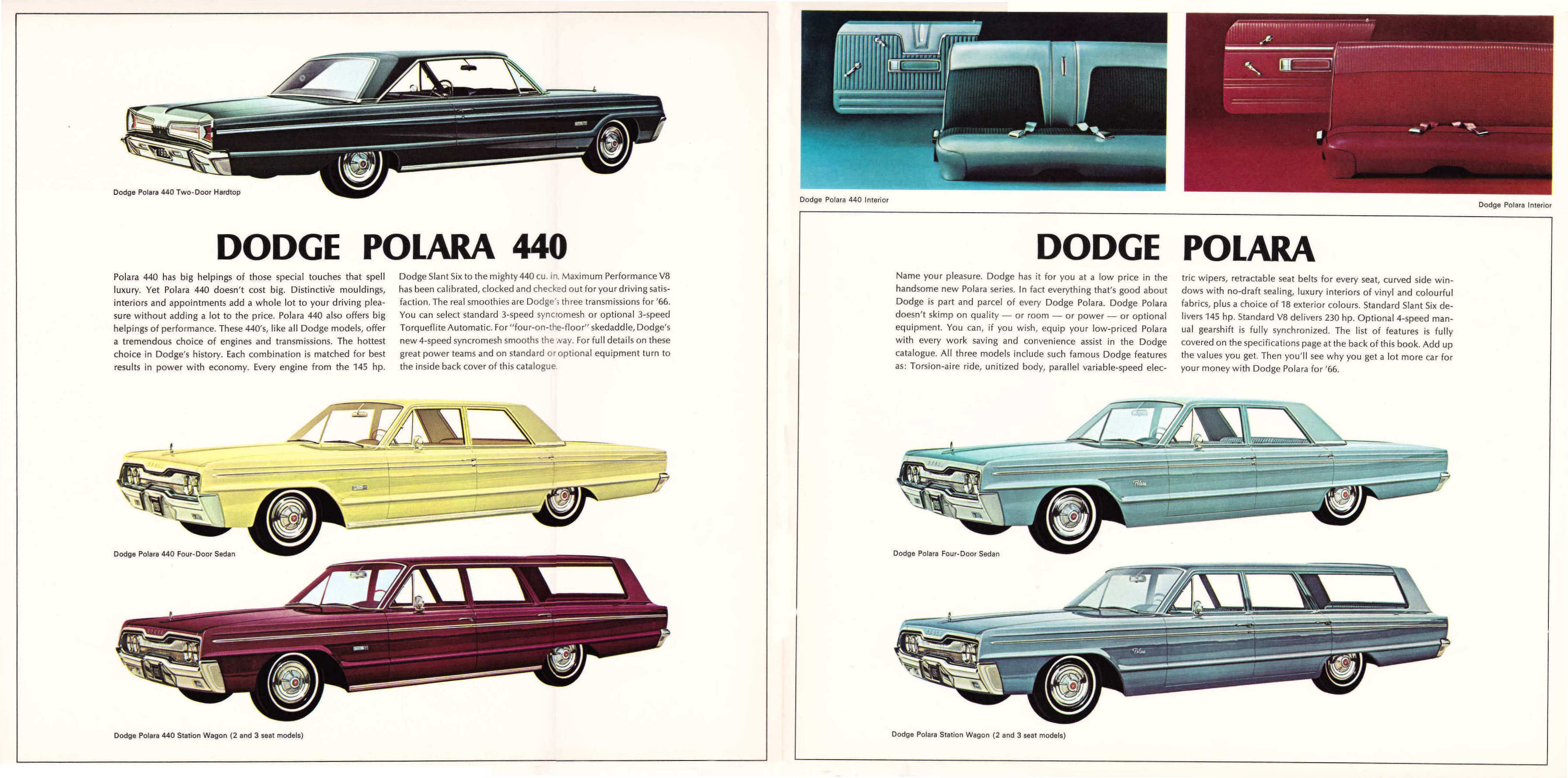 Dodge Polara 440 Two-Door Hardtop

DODGE POLARA 440

Polara 440 has big helpings of those special touches that spell luxury. Yet Polara 440 doesn't cost big. Distinctive mouldings, interiors and appointments add a whole lot to your driving pleasure without adding a lot to the price. Polara 440 also offers big helpings of performance. These 440's, like all Dodge models, offer a tremendous choice of engines and transmissions. The hottest choice in Dodge's history. Each combination is matched for best results in power with economy. Every engine from the 145 hp. Dodge Slant Six to the mighty 440 cu. in. Maximum Performance V8 has been calibrated, clocked and checked out for your driving satisfaction. The real smoothies are Dodge's three transmissions for '66. You can select standard 3-speed syncromesh or optional 3-speed Torqueflite Automatic. For "four-on-the-floor" skedaddle, Dodge's new 4-speed syncromesh smooths the way. For full details on these great power teams and on standard or optional equipment turn to the inside back cover of this catalogue.

Dodge Polara 440 Four-Door Sedan

Dodge Polara 440 Station Wagon (2 and 3 seat models)

Dodge Polara 440 Interior

Dodge Polara Interior

DODGE POLARA

Name your pleasure. Dodge has it for you at a low price in the handsome new Polara series. In fact everything that's good about Dodge is part and parcel of every Dodge Polara. Dodge Polara doesn't skimp on quality — or room — or power — or optional equipment. You can, if you wish, equip your low-priced Polara with every work saving and convenience assist in the Dodge catalogue. All three models include such famous Dodge features as: Torsion-aire ride, unitized body, parallel variable-speed electric wipers, retractable seat belts for every seat, curved side windows with no-draft sealing, luxury interiors of vinyl and colourful fabrics, plus a choice of 18 exterior colours. Standard Slant Six delivers 145 hp. Standard V8 delivers 230 hp. Optional 4-speed manual gearshift is fully synchronized. The list of features is fully covered on the specifications page at the back of this book. Add up the values you get. Then you'll see why you get a lot more car for your money with Dodge Polara for '66.

Dodge Polara Four-Door Sedan

Dodge Polara Station Wagon (2 and 3 seat models)